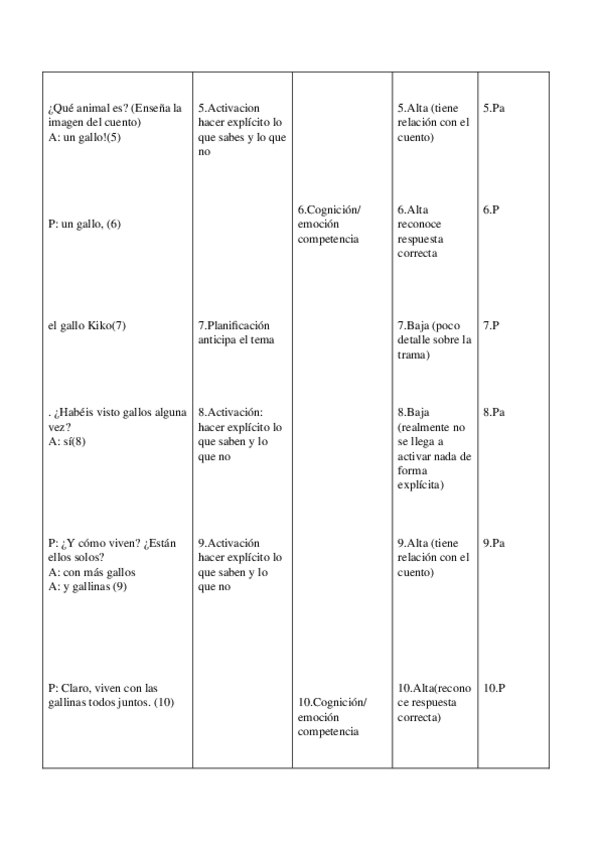 | | | | | |
|---|---|---|---|---|
| ¿Qué animal es? (Enseña la imagen del cuento) A: un gallo!(5) | 5.Activacion hacer explícito lo que sabes y lo que no | | 5.Alta (tiene relación con el cuento) | 5.Pa |
| P: un gallo, (6) | | 6.Cognición/ emoción competencia | 6.Alta reconoce respuesta correcta | 6.P |
| el gallo Kiko(7) | 7.Planificación anticipa el tema | | 7.Baja (poco detalle sobre la trama) | 7.P |
| . ¿Habéis visto gallos alguna vez? A: sí(8) | 8.Activación: hacer explícito lo que saben y lo que no | | 8.Baja (realmente no se llega a activar nada de forma explícita) | 8.Pa |
| P: ¿Y cómo viven? ¿Están ellos solos? A: con más gallos A: y gallinas (9) | 9.Activación hacer explícito lo que saben y lo que no | | 9.Alta (tiene relación con el cuento) | 9.Pa |
| P: Claro, viven con las gallinas todos juntos. (10) | | 10.Cognición/ emoción competencia | 10.Alta(reconoce respuesta correcta) | 10.P |